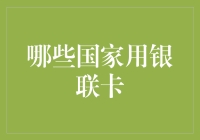 哪些国家用银联卡